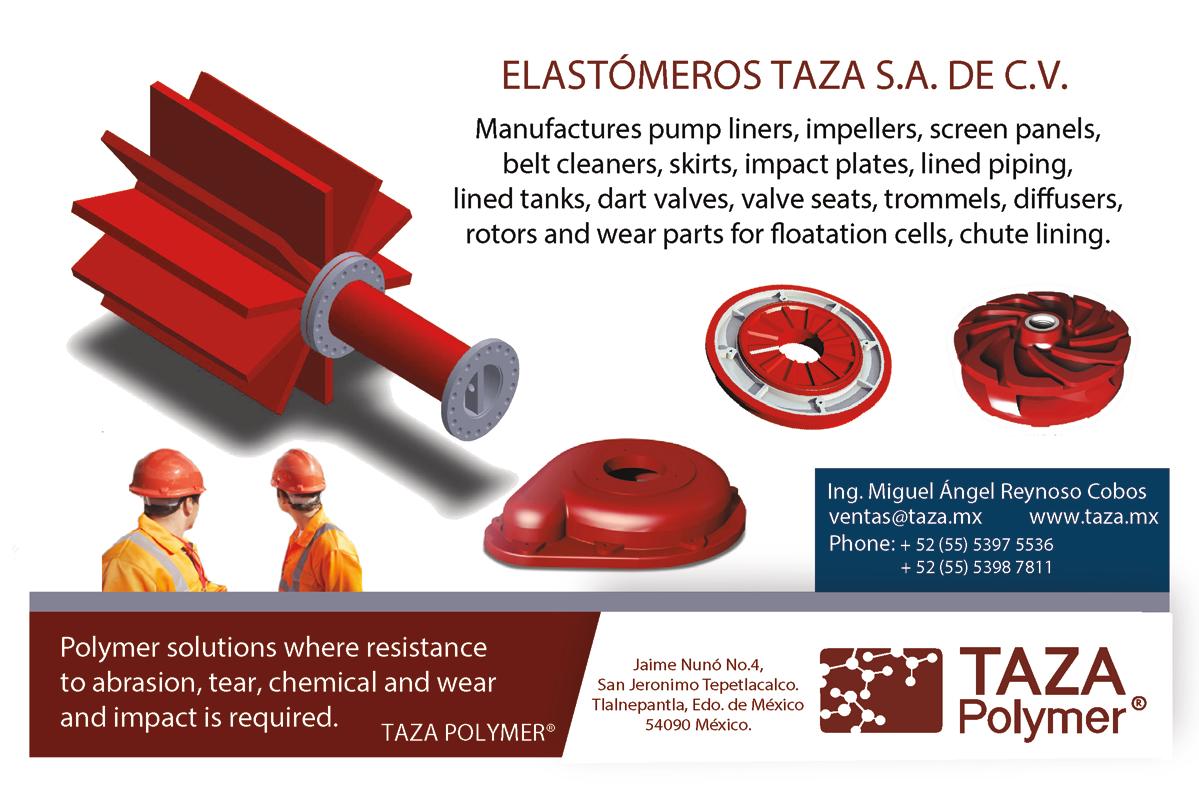 ELASTÓMEROS TAZA S.A. DE C.V.

Manufactures pump liners, impellers, screen panels, belt cleaners, skirts, impact plates, lined piping, lined tanks, dart valves, valve seats, trommels, diffusers, rotors and wear parts for floatation cells, chute lining.

Ing. Miguel Ángel Reynoso Cobos
ventas@taza.mx www.taza.mx
Phone: + 52 (55) 5397 5536
+ 52 (55) 5398 7811

Polymer solutions where resistance to abrasion, tear, chemical and wear and impact is required.

TAZA POLYMER®

Jaime Nunó No.4,
San Jeronimo Tepetlacalco.
Tlalnepantla, Edo. de México
54090 México.

TAZA
Polymer®